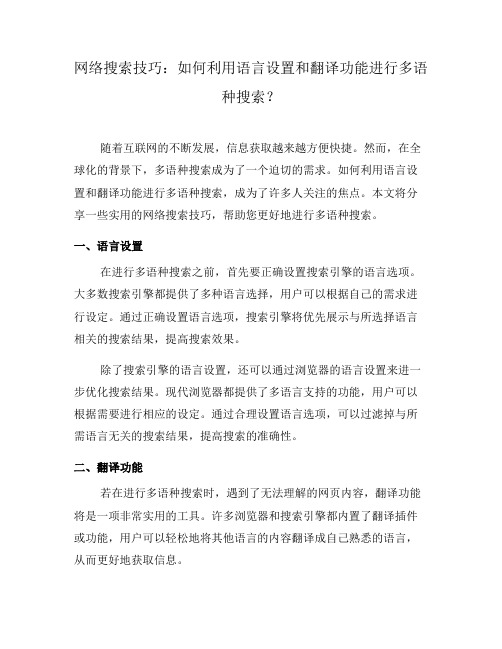 网络搜索技巧：如何利用语言设置和翻译功能进行多语种搜索？

随着互联网的不断发展，信息获取越来越方便快捷。然而，在全球化的背景下，多语种搜索成为了一个迫切的需求。如何利用语言设置和翻译功能进行多语种搜索，成为了许多人关注的焦点。本文将分享一些实用的网络搜索技巧，帮助您更好地进行多语种搜索。

一、语言设置

在进行多语种搜索之前，首先要正确设置搜索引擎的语言选项。大多数搜索引擎都提供了多种语言选择，用户可以根据自己的需求进行设定。通过正确设置语言选项，搜索引擎将优先展示与所选择语言相关的搜索结果，提高搜索效果。

除了搜索引擎的语言设置，还可以通过浏览器的语言设置来进一步优化搜索结果。现代浏览器都提供了多语言支持的功能，用户可以根据需要进行相应的设定。通过合理设置语言选项，可以过滤掉与所需语言无关的搜索结果，提高搜索的准确性。

二、翻译功能

若在进行多语种搜索时，遇到了无法理解的网页内容，翻译功能将是一项非常实用的工具。许多浏览器和搜索引擎都内置了翻译插件或功能，用户可以轻松地将其他语言的内容翻译成自己熟悉的语言，从而更好地获取信息。